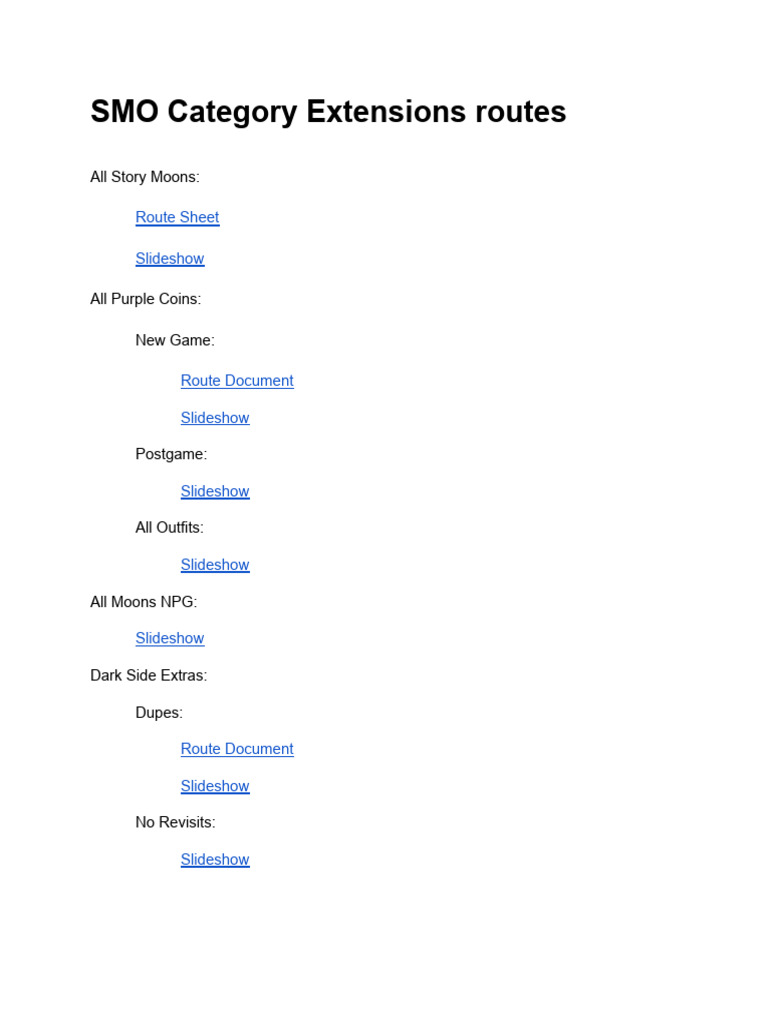 SMO Category Extensions routes

All Story Moons:

Route Sheet

Slideshow

All Purple Coins:

New Game:

Route Document

Slideshow

Postgame:

Slideshow

All Outfits:

Slideshow

All Moons NPG:

Slideshow

Dark Side Extras:

Dupes:

Route Document

Slideshow

No Revisits:

Slideshow